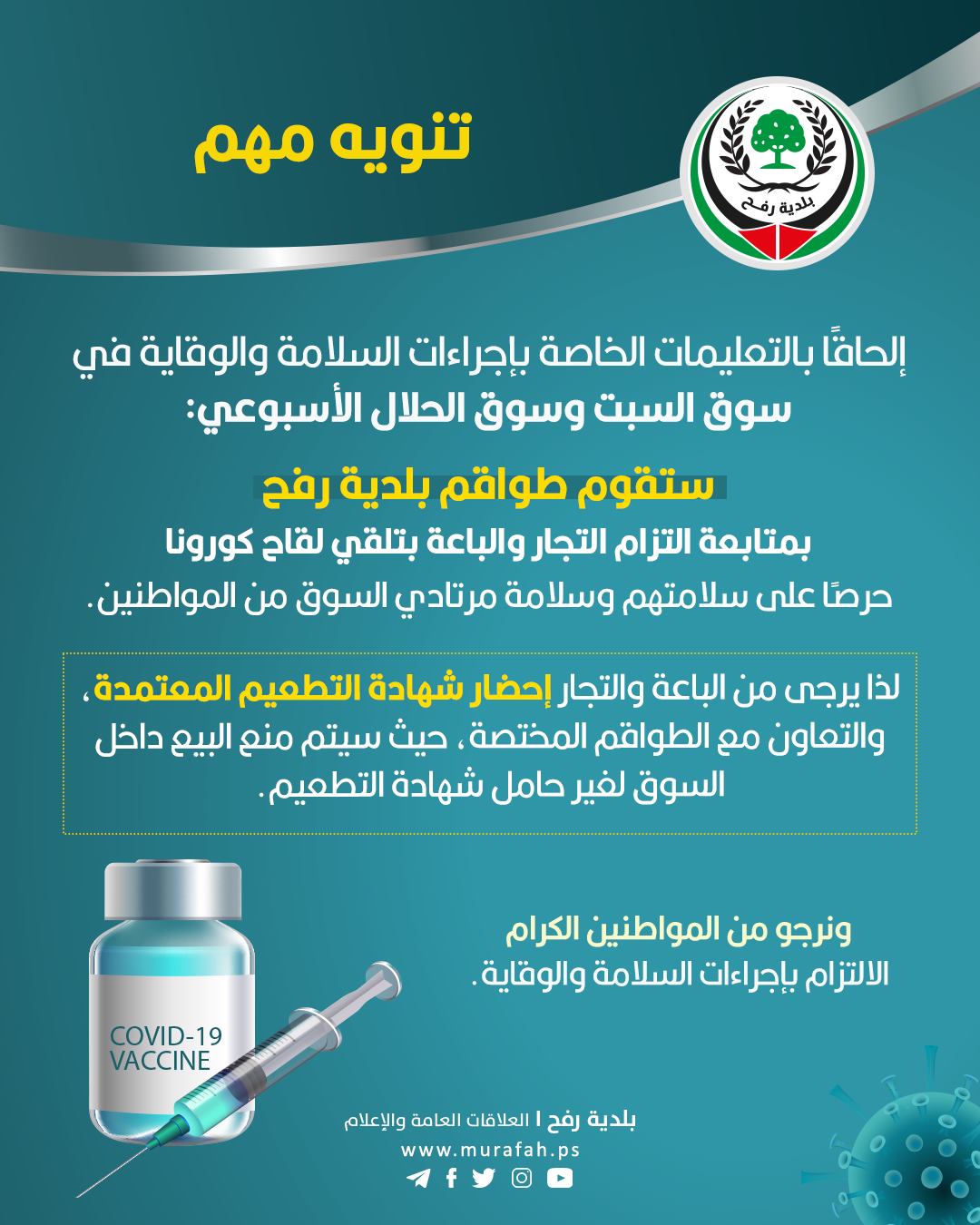 بلدية رفح

تنويه مهم

إلحاقًا بالتعليمات الخاصة بإجراءات السلامة والوقاية في سوق السبت وسوق الحلال الأسبوعي:

ستقوم طواقم بلدية رفح

بمتابعة التزام التجار والباعة بتلقي لقاح كورونا

حرصًا على سلامتهم وسلامة مرتادي السوق من المواطنين.

لذا يرجى من الباعة والتجار إحضار شهادة التطعيم المعتمدة، والتعاون مع الطواقم المختصة، حيث سيتم منع البيع داخل السوق لغير حامل شهادة التطعيم.

ونرجو من المواطنين الكرام
الالتزام بإجراءات السلامة والوقاية.

COVID-19
VACCINE

بلدية رفح | العلاقات العامة والإعلام
www.murafah.ps